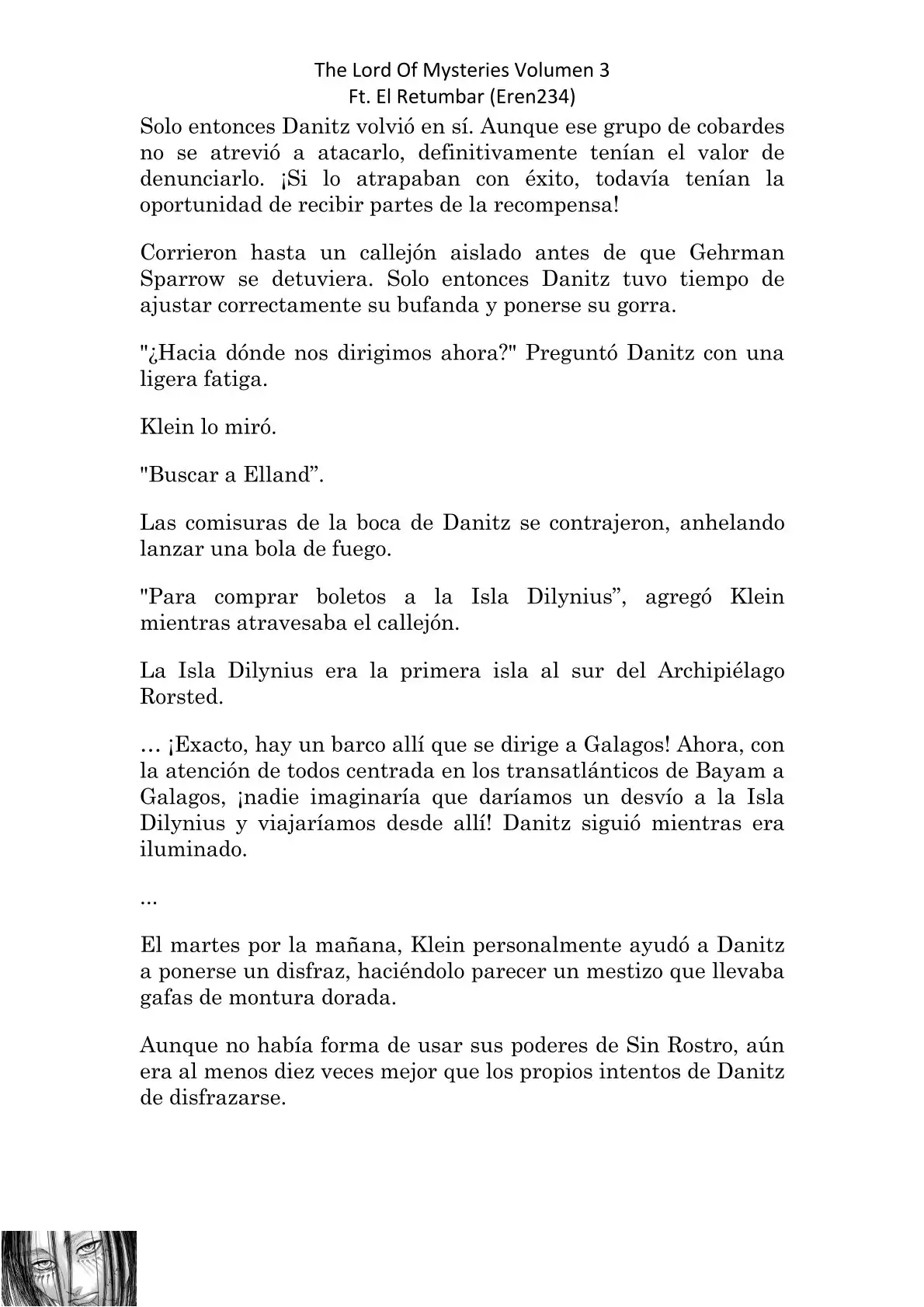 The Lord Of Mysteries Volumen 3
Ft. El Retumbar (Eren234)

Solo entonces Danitz volvió en sí. Aunque ese grupo de cobardes no se atrevió a atacarlo, definitivamente tenían el valor de denunciarlo. ¡Si lo atrapaban con éxito, todavía tenían la oportunidad de recibir partes de la recompensa!

Corrieron hasta un callejón aislado antes de que Gehrman Sparrow se detuviera. Solo entonces Danitz tuvo tiempo de ajustar correctamente su bufanda y ponerse su gorra.

"¿Hacia dónde nos dirigimos ahora?" Preguntó Danitz con una ligera fatiga.

Klein lo miró.

"Buscar a Elland”.

Las comisuras de la boca de Danitz se contrajeron, anhelando lanzar una bola de fuego.

"Para comprar boletos a la Isla Dilynius”, agregó Klein mientras atravesaba el callejón.

La Isla Dilynius era la primera isla al sur del Archipiélago Rorsted.

… ¡Exacto, hay un barco allí que se dirige a Galagos! Ahora, con la atención de todos centrada en los transatlánticos de Bayam a Galagos, ¡nadie imaginaría que daríamos un desvío a la Isla Dilynius y viajaríamos desde allí! Danitz siguió mientras era iluminado.

...

El martes por la mañana, Klein personalmente ayudó a Danitz a ponerse un disfraz, haciéndolo parecer un mestizo que llevaba gafas de montura dorada.

Aunque no había forma de usar sus poderes de Sin Rostro, aún era al menos diez veces mejor que los propios intentos de Danitz de disfrazarse.